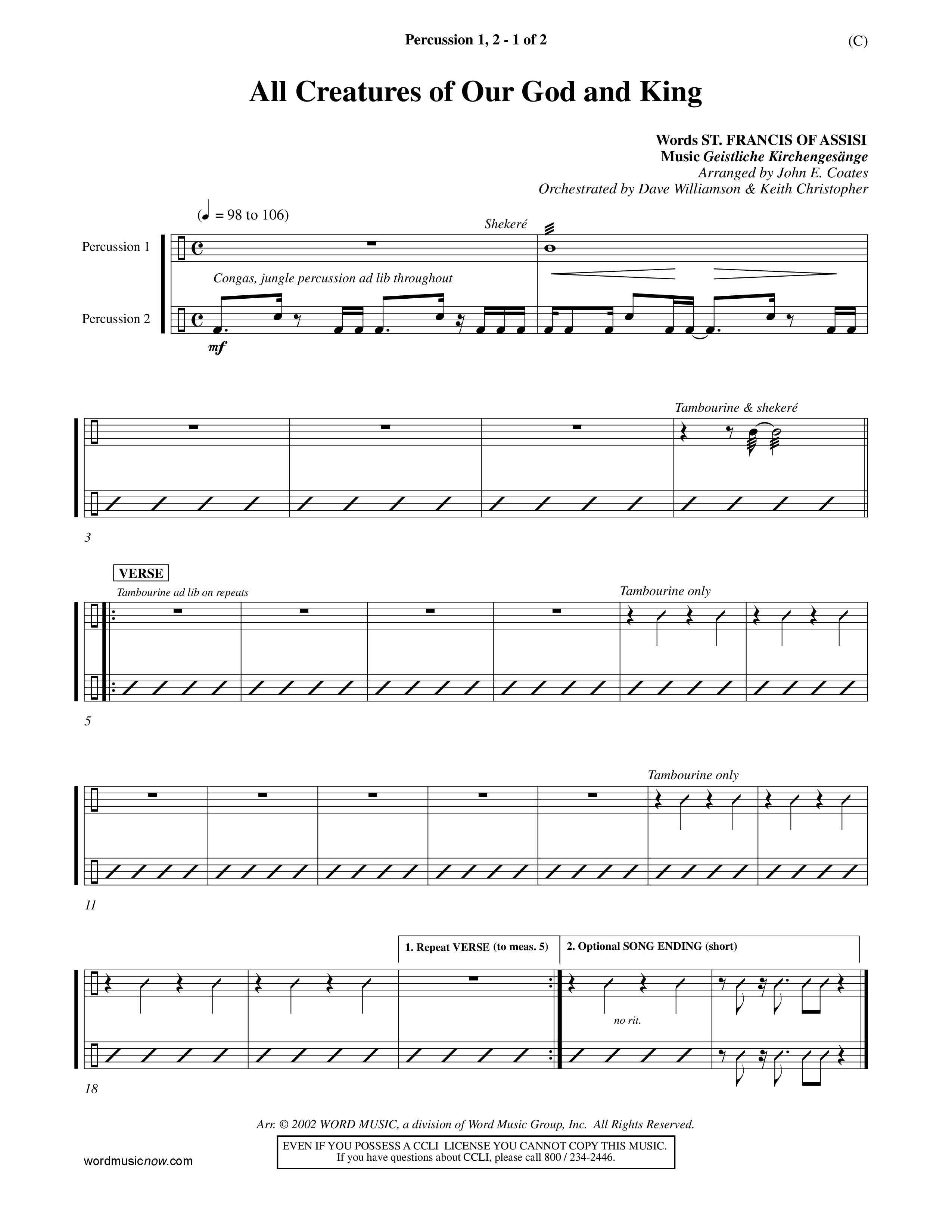 Percussion 1, 2 - 1 of 2

(C)

All Creatures of Our God and King

Words ST. FRANCIS OF ASSISI
Music Geistliche Kirchengesänge
Arranged by John E. Coates
Orchestrated by Dave Williamson & Keith Christopher

(♩ = 98 to 106)

Shekeré

Percussion 1

Congas, jungle percussion ad lib throughout

Percussion 2

mf

Tambourine & shekeré

3

VERSE

Tambourine ad lib on repeats

Tambourine only

5

Tambourine only

11

1. Repeat VERSE (to meas. 5)

2. Optional SONG ENDING (short)

no rit.

18

Arr. © 2002 WORD MUSIC, a division of Word Music Group, Inc. All Rights Reserved.

EVEN IF YOU POSSESS A CCLI LICENSE YOU CANNOT COPY THIS MUSIC.
If you have questions about CCLI, please call 800 / 234-2446.

wordmusicnow.com